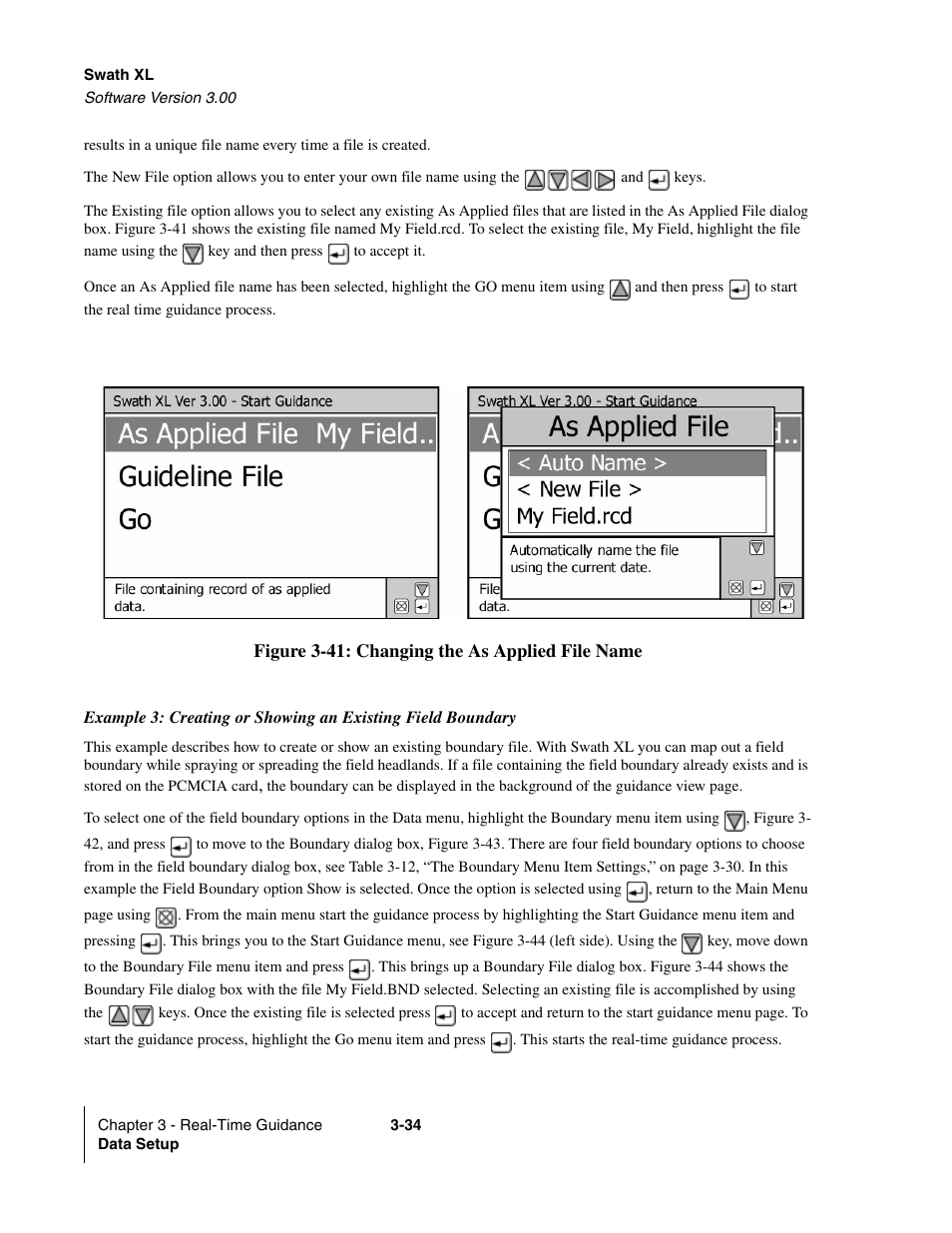 Swath XL
Software Version 3.00

results in a unique file name every time a file is created.

The New File option allows you to enter your own file name using the and keys.

The Existing file option allows you to select any existing As Applied files that are listed in the As Applied File dialog box. Figure 3-41 shows the existing file named My Field.rcd. To select the existing file, My Field, highlight the file name using the key and then press to accept it.

Once an As Applied file name has been selected, highlight the GO menu item using and then press to start the real time guidance process.

Swath XL Ver 3.00 - Start Guidance
As Applied File My Field..
Guideline File
Go
File containing record of as applied data.

Swath XL Ver 3.00 - Start Guidance
As Applied File
< Auto Name >
< New File >
My Field.rcd
Automatically name the file using the current date.
File
data.

Figure 3-41: Changing the As Applied File Name

Example 3: Creating or Showing an Existing Field Boundary

This example describes how to create or show an existing boundary file. With Swath XL you can map out a field boundary while spraying or spreading the field headlands. If a file containing the field boundary already exists and is stored on the PCMCIA card, the boundary can be displayed in the background of the guidance view page.

To select one of the field boundary options in the Data menu, highlight the Boundary menu item using , Figure 3-42, and press to move to the Boundary dialog box, Figure 3-43. There are four field boundary options to choose from in the field boundary dialog box, see Table 3-12, “The Boundary Menu Item Settings,” on page 3-30. In this example the Field Boundary option Show is selected. Once the option is selected using , return to the Main Menu page using . From the main menu start the guidance process by highlighting the Start Guidance menu item and pressing . This brings you to the Start Guidance menu, see Figure 3-44 (left side). Using the key, move down to the Boundary File menu item and press . This brings up a Boundary File dialog box. Figure 3-44 shows the Boundary File dialog box with the file My Field.BND selected. Selecting an existing file is accomplished by using the keys. Once the existing file is selected press to accept and return to the start guidance menu page. To start the guidance process, highlight the Go menu item and press . This starts the real-time guidance process.

Chapter 3 - Real-Time Guidance 3-34
Data Setup